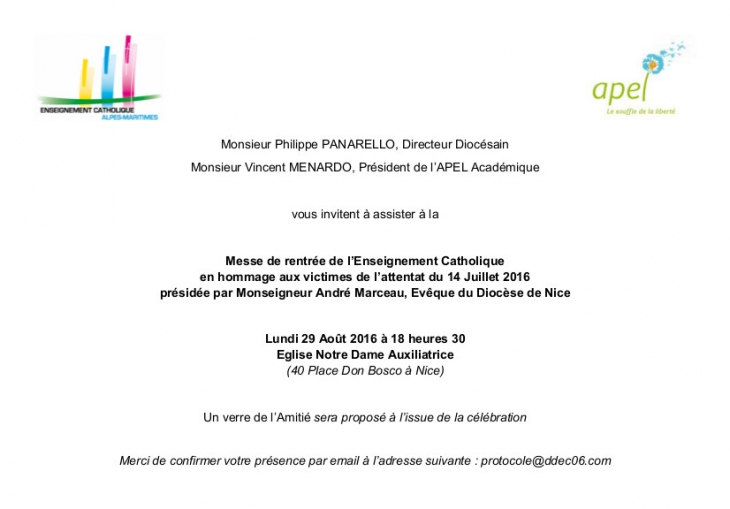 ENSEIGNEMENT CATHOLIQUE
ALPES-MARITIMES

apel
Le souffle de la liberté

Monsieur Philippe PANARELLO, Directeur Diocésain

Monsieur Vincent MENARDO, Président de l'APEL Académique

vous invitent à assister à la

Messe de rentrée de l'Enseignement Catholique
en hommage aux victimes de l'attentat du 14 Juillet 2016
présidée par Monseigneur André Marceau, Evêque du Diocèse de Nice

Lundi 29 Août 2016 à 18 heures 30
Eglise Notre Dame Auxiliatrice
(40 Place Don Bosco à Nice)

Un verre de l'Amitié sera proposé à l'issue de la célébration

Merci de confirmer votre présence par email à l'adresse suivante : protocole@ddec06.com